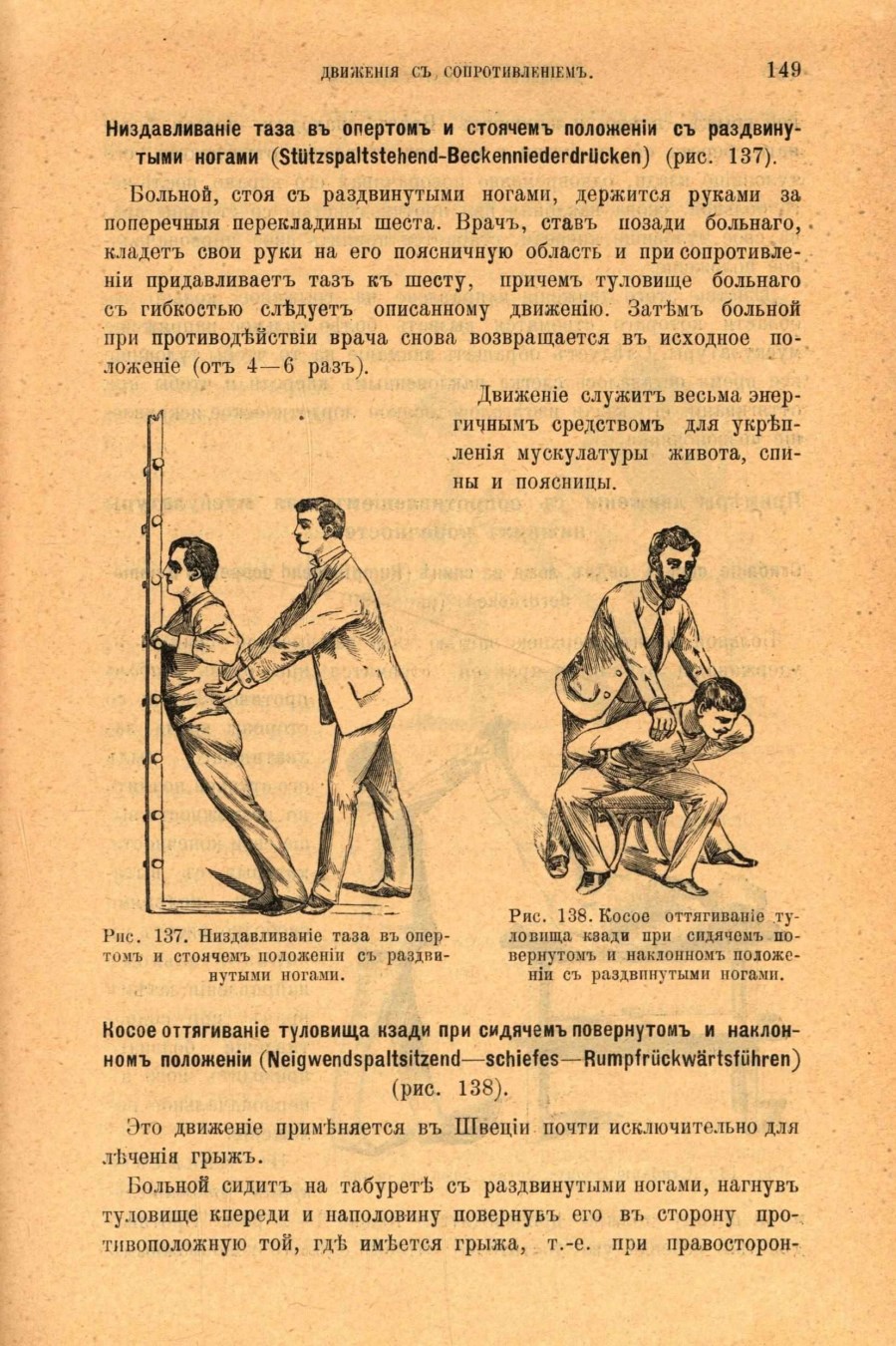 ДВИЖЕНІЯ СЪ СОПРОТИВЛЕНІЕМЪ. 149

Низдавливаніе таза въ опертомъ и стоячемъ положеніи съ раздвинутыми ногами (Stützspaltstehend-Beckenniederdrücken) (рис. 137).

Больной, стоя съ раздвинутыми ногами, держится руками за поперечныя перекладины шеста. Врачъ, ставъ позади больнаго, кладетъ свои руки на его поясничную область и при сопротивленіи придавливаетъ тазъ къ шесту, причемъ туловище больнаго съ гибкостью слѣдуетъ описанному движенію. Затѣмъ больной при противодѣйствіи врача снова возвращается въ исходное положеніе (отъ 4—6 разъ).

Движеніе служитъ весьма энергичнымъ средствомъ для укрѣпленія мускулатуры живота, спины и поясницы.

Рис. 137. Низдавливаніе таза въ опертомъ и стоячемъ положеніи съ раздвинутыми ногами.

Рис. 138. Косое оттягиваніе туловища кзади при сидячемъ повернутомъ и наклонномъ положеніи съ раздвинутыми ногами.

Косое оттягиваніе туловища кзади при сидячемъ повернутомъ и наклонномъ положеніи (Neigwendspaltsitzend—schiefes—Rumpfrückwärtsführen) (рис. 138).

Это движеніе примѣняется въ Швеціи почти исключительно для лѣченія грыжъ.

Больной сидитъ на табуретѣ съ раздвинутыми ногами, нагнувъ туловище кпереди и наполовину повернувъ его въ сторону противоположную той, гдѣ имѣется грыжа, т.-е. при правосторон-